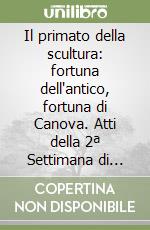 unilibro

Il primato della scultura: fortuna dell'antico, fortuna di Canova. Atti della 2ª Settimana di...

COPERTINA NON DISPONIBILE